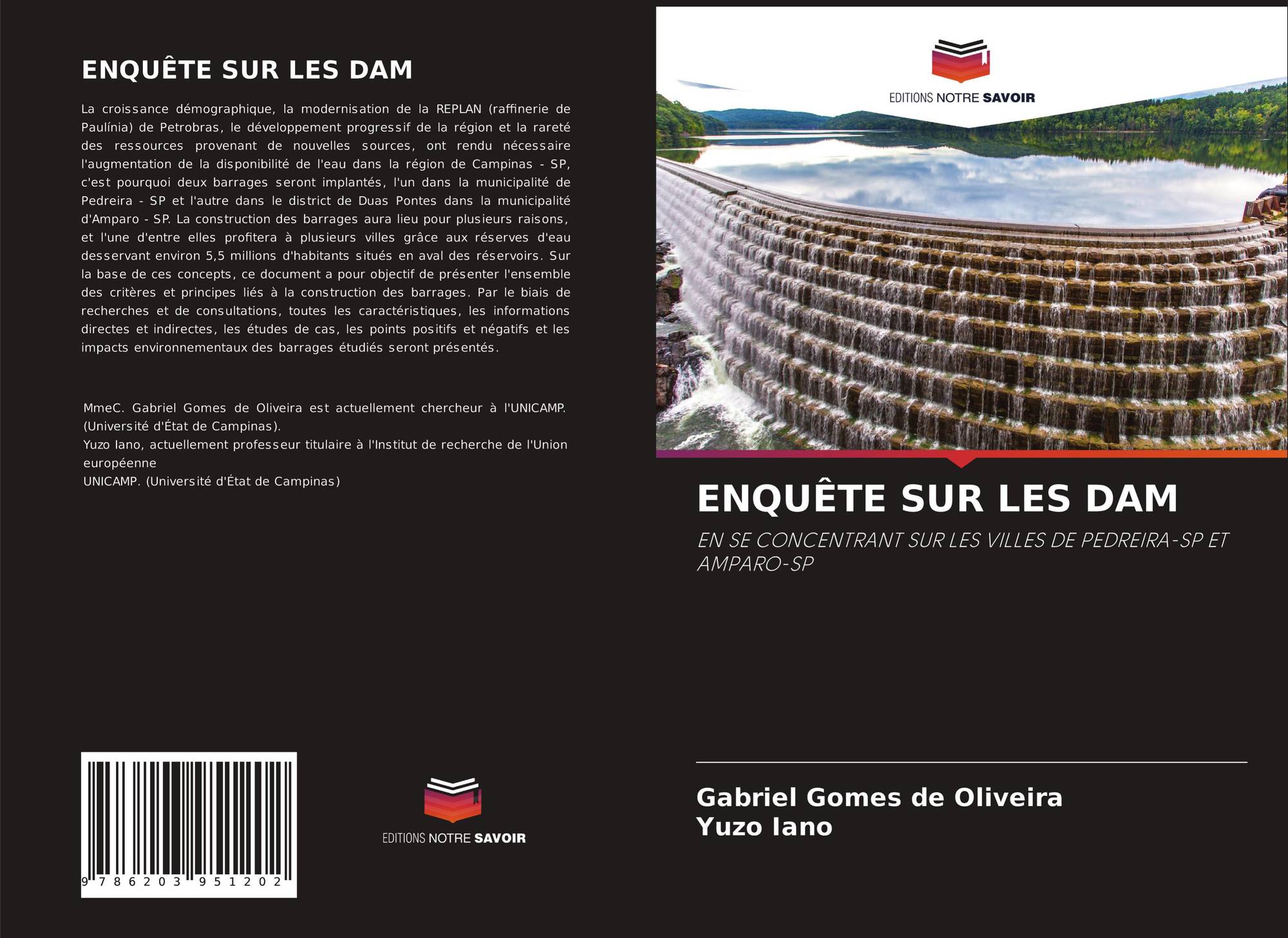 ENQUÊTE SUR LES DAM

La croissance démographique, la modernisation de la REPLAN (raffinerie de Paulínia) de Petrobras, le développement progressif de la région et la rareté des ressources provenant de nouvelles sources, ont rendu nécessaire l'augmentation de la disponibilité de l'eau dans la région de Campinas - SP, c'est pourquoi deux barrages seront implantés, l'un dans la municipalité de Pedreira - SP et l'autre dans le district de Duas Pontes dans la municipalité d'Amparo - SP. La construction des barrages aura lieu pour plusieurs raisons, et l'une d'entre elles profitera à plusieurs villes grâce aux réserves d'eau desservant environ 5,5 millions d'habitants situés en aval des réservoirs. Sur la base de ces concepts, ce document a pour objectif de présenter l'ensemble des critères et principes liés à la construction des barrages. Par le biais de recherches et de consultations, toutes les caractéristiques, les informations directes et indirectes, les études de cas, les points positifs et négatifs et les impacts environnementaux des barrages étudiés seront présentés.

MmeC. Gabriel Gomes de Oliveira est actuellement chercheur à l'UNICAMP. (Université d'État de Campinas).
Yuzo Iano, actuellement professeur titulaire à l'Institut de recherche de l'Union européenne
UNICAMP. (Université d'État de Campinas)

9 786203 951202

EDITIONS NOTRE SAVOIR

EDITIONS NOTRE SAVOIR

ENQUÊTE SUR LES DAM

EN SE CONCENTRANT SUR LES VILLES DE PEDREIRA-SP ET AMPARO-SP

Gabriel Gomes de Oliveira
Yuzo Iano